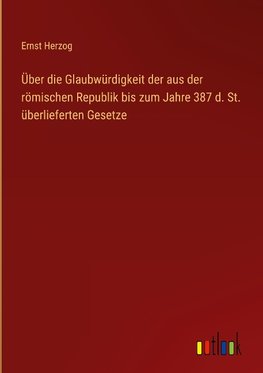 Ernst Herzog

Über die Glaubwürdigkeit der aus der römischen Republik bis zum Jahre 387 d. St. überlieferten Gesetze

outlook